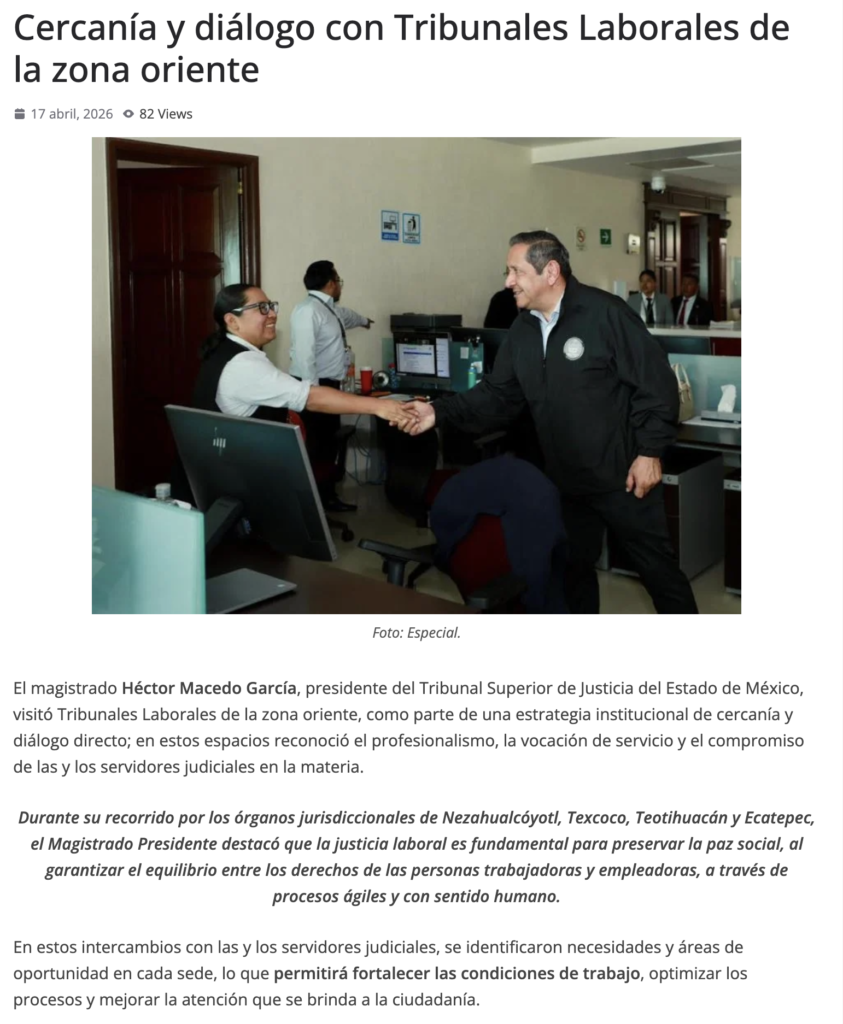 Cercanía y diálogo con Tribunales Laborales de la zona oriente

17 abril, 2026 82 Views

Foto: Especial.

El magistrado Héctor Macedo García, presidente del Tribunal Superior de Justicia del Estado de México, visitó Tribunales Laborales de la zona oriente, como parte de una estrategia institucional de cercanía y diálogo directo; en estos espacios reconoció el profesionalismo, la vocación de servicio y el compromiso de las y los servidores judiciales en la materia.

Durante su recorrido por los órganos jurisdiccionales de Nezahualcóyotl, Texcoco, Teotihuacán y Ecatepec, el Magistrado Presidente destacó que la justicia laboral es fundamental para preservar la paz social, al garantizar el equilibrio entre los derechos de las personas trabajadoras y empleadoras, a través de procesos ágiles y con sentido humano.

En estos intercambios con las y los servidores judiciales, se identificaron necesidades y áreas de oportunidad en cada sede, lo que permitirá fortalecer las condiciones de trabajo, optimizar los procesos y mejorar la atención que se brinda a la ciudadanía.